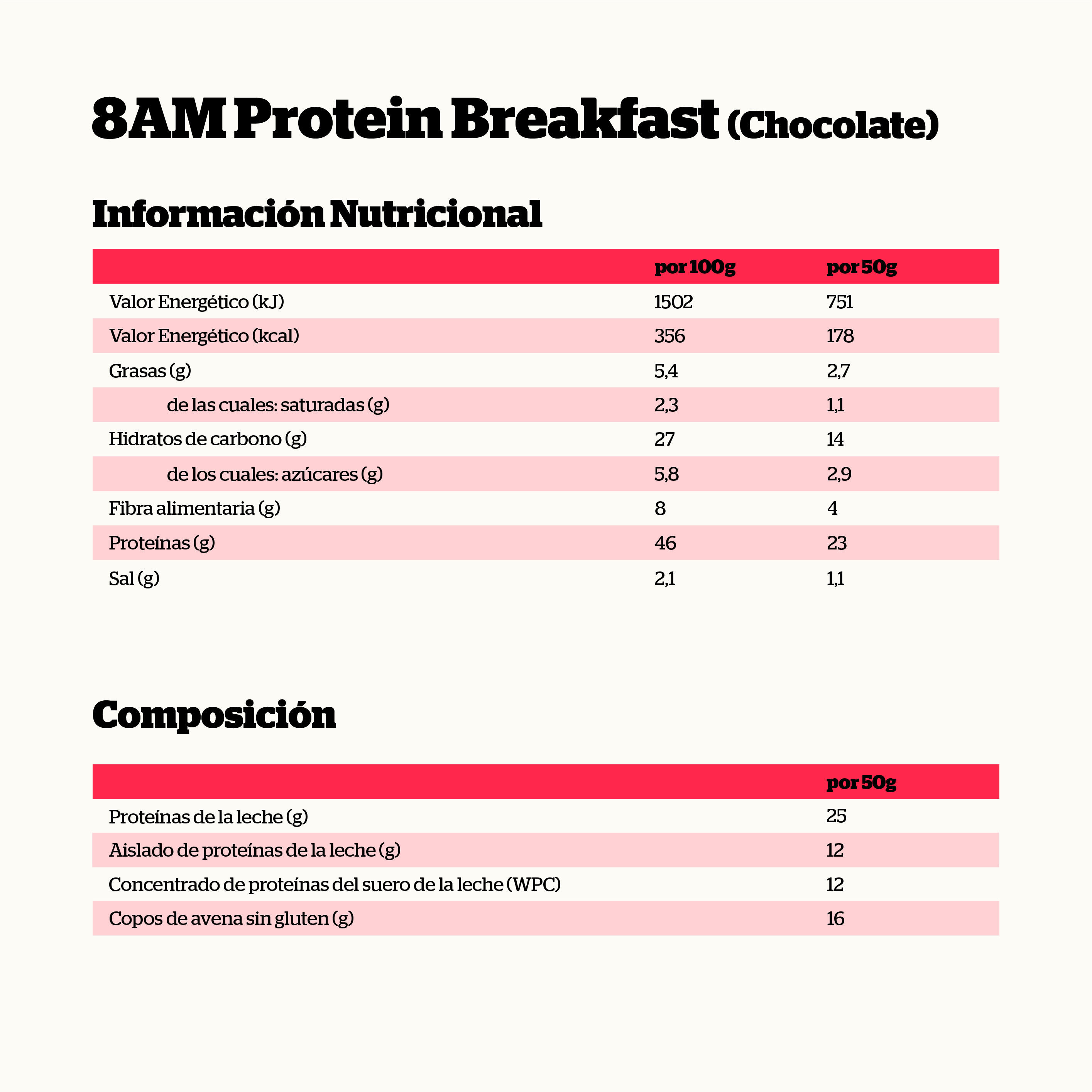 8AM Protein Breakfast (Chocolate)

Información Nutricional

| | por 100g | por 50g |
|---|---|---|
| Valor Energético (kJ) | 1502 | 751 |
| Valor Energético (kcal) | 356 | 178 |
| Grasas (g) | 5,4 | 2,7 |
| de las cuales: saturadas (g) | 2,3 | 1,1 |
| Hidratos de carbono (g) | 27 | 14 |
| de los cuales: azúcares (g) | 5,8 | 2,9 |
| Fibra alimentaria (g) | 8 | 4 |
| Proteínas (g) | 46 | 23 |
| Sal (g) | 2,1 | 1,1 |

Composición

| | por 50g |
|---|---|
| Proteínas de la leche (g) | 25 |
| Aislado de proteínas de la leche (g) | 12 |
| Concentrado de proteínas del suero de la leche (WPC) | 12 |
| Copos de avena sin gluten (g) | 16 |